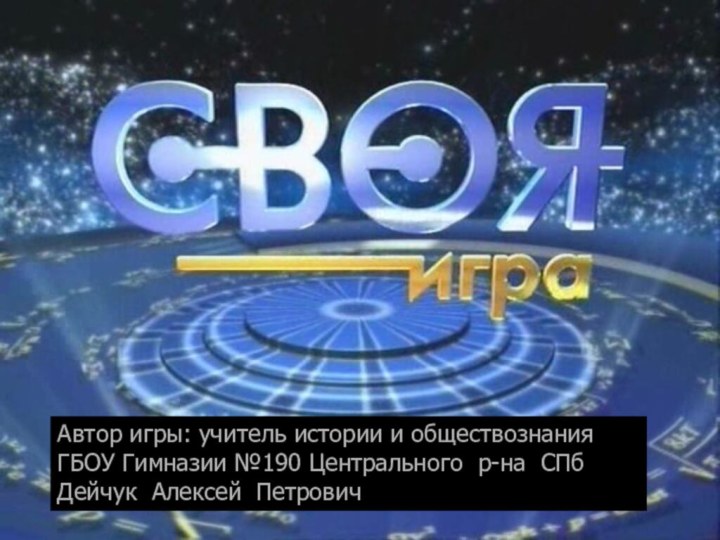 СВОЯ
игра

Автор игры: учитель истории и обществознания ГБОУ Гимназии №190 Центрального р-на СПб Дейчук Алексей Петрович